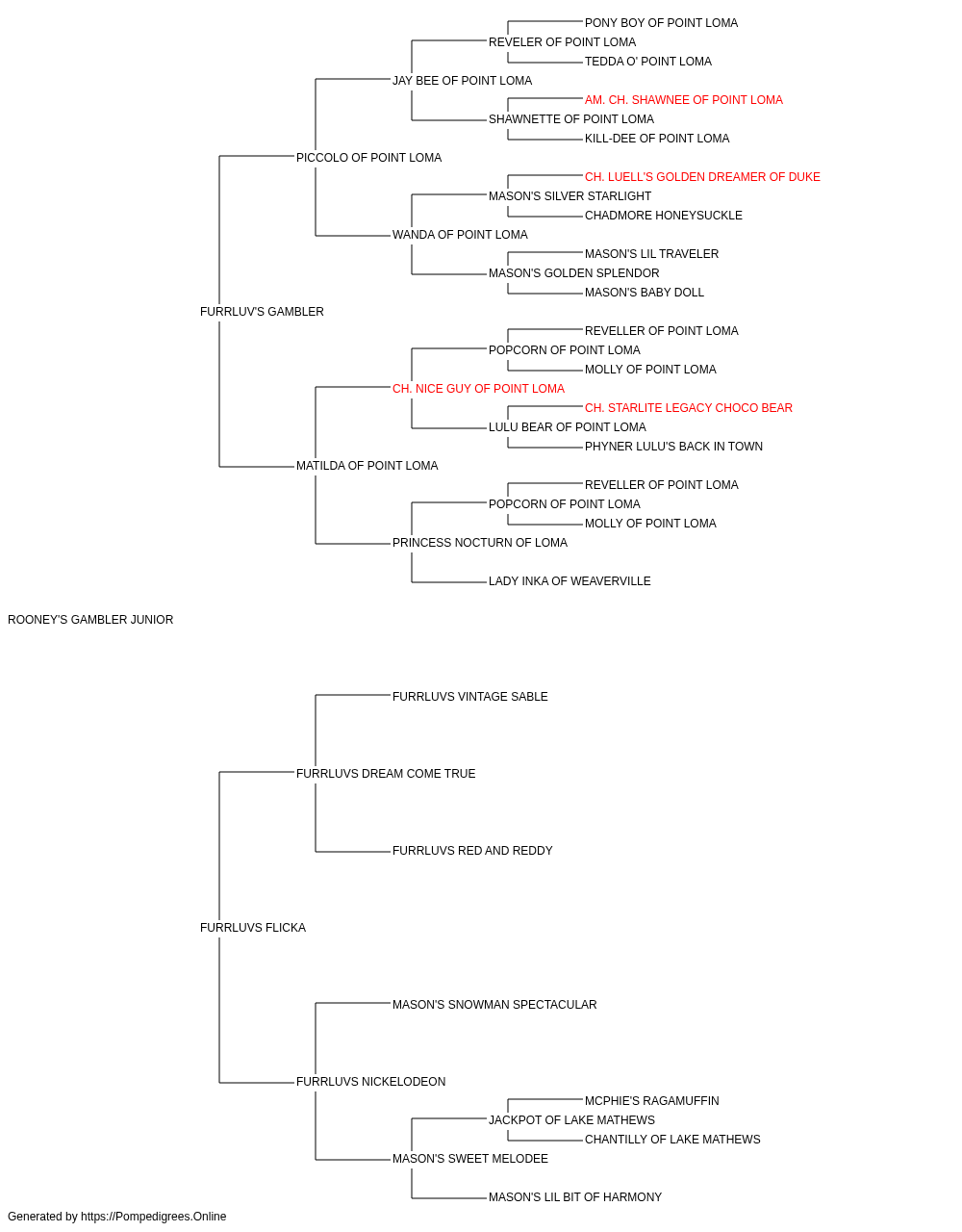 PONY BOY OF POINT LOMA
REVELER OF POINT LOMA
TEDDA O' POINT LOMA
JAY BEE OF POINT LOMA
AM. CH. SHAWNEE OF POINT LOMA
SHAWNETTE OF POINT LOMA
KILL-DEE OF POINT LOMA
PICCOLO OF POINT LOMA
CH. LUELL'S GOLDEN DREAMER OF DUKE
MASON'S SILVER STARLIGHT
CHADMORE HONEYSUCKLE
WANDA OF POINT LOMA
MASON'S LIL TRAVELER
MASON'S GOLDEN SPLENDOR
MASON'S BABY DOLL
FURRLUV'S GAMBLER
REVELLER OF POINT LOMA
POPCORN OF POINT LOMA
MOLLY OF POINT LOMA
CH. NICE GUY OF POINT LOMA
CH. STARLITE LEGACY CHOCO BEAR
LULU BEAR OF POINT LOMA
PHYNER LULU'S BACK IN TOWN
MATILDA OF POINT LOMA
REVELLER OF POINT LOMA
POPCORN OF POINT LOMA
MOLLY OF POINT LOMA
PRINCESS NOCTURN OF LOMA
LADY INKA OF WEAVERVILLE
ROONEY'S GAMBLER JUNIOR
FURRLUVS VINTAGE SABLE
FURRLUVS DREAM COME TRUE
FURRLUVS RED AND REDDY
FURRLUVS FLICKA
MASON'S SNOWMAN SPECTACULAR
FURRLUVS NICKELODEON
MCPHIE'S RAGAMUFFIN
JACKPOT OF LAKE MATHEWS
CHANTILLY OF LAKE MATHEWS
MASON'S SWEET MELODEE
MASON'S LIL BIT OF HARMONY
Generated by https://Pompedigrees.Online